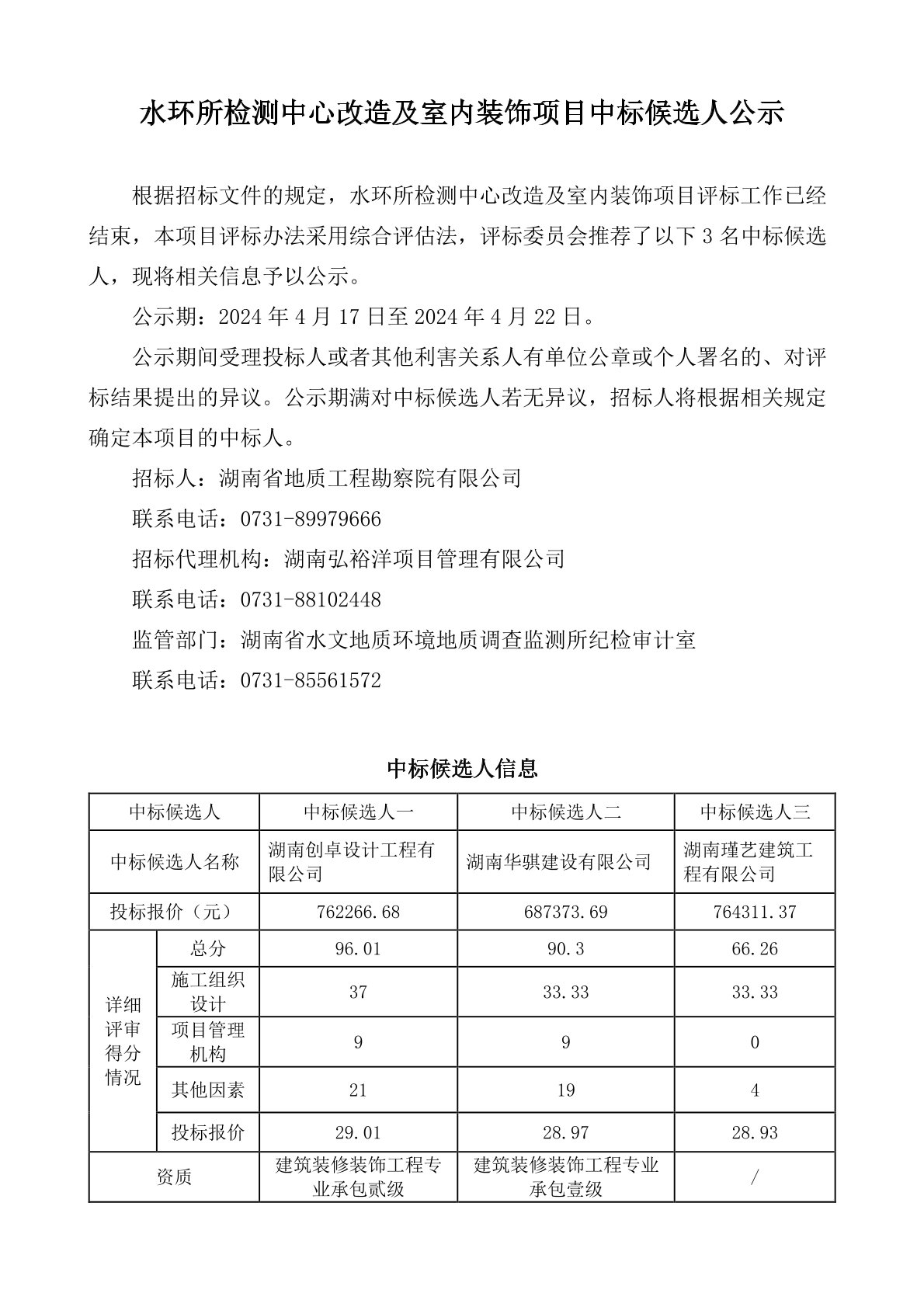 水环所检测中心改造及室内装饰项目中标候选人公示

根据招标文件的规定，水环所检测中心改造及室内装饰项目评标工作已经结束，本项目评标办法采用综合评估法，评标委员会推荐了以下 3 名中标候选人，现将相关信息予以公示。

公示期：2024 年 4 月 17 日至 2024 年 4 月 22 日。

公示期间受理投标人或者其他利害关系人有单位公章或个人署名的、对评标结果提出的异议。公示期满对中标候选人若无异议，招标人将根据相关规定确定本项目的中标人。

招标人：湖南省地质工程勘察院有限公司

联系电话：0731-89979666

招标代理机构：湖南弘裕洋项目管理有限公司

联系电话：0731-88102448

监管部门：湖南省水文地质环境地质调查监测所纪检审计室

联系电话：0731-85561572

中标候选人信息

| 中标候选人 | | 中标候选人一 | 中标候选人二 | 中标候选人三 |
|---|---|---|---|---|
| 中标候选人名称 | | 湖南创卓设计工程有限公司 | 湖南华骐建设有限公司 | 湖南瑾艺建筑工程有限公司 |
| 投标报价（元） | | 762266.68 | 687373.69 | 764311.37 |
| 详细评审得分情况 | 总分 | 96.01 | 90.3 | 66.26 |
| | 施工组织设计 | 37 | 33.33 | 33.33 |
| | 项目管理机构 | 9 | 9 | 0 |
| | 其他因素 | 21 | 19 | 4 |
| | 投标报价 | 29.01 | 28.97 | 28.93 |
| 资质 | | 建筑装修装饰工程专业承包贰级 | 建筑装修装饰工程专业承包壹级 | / |